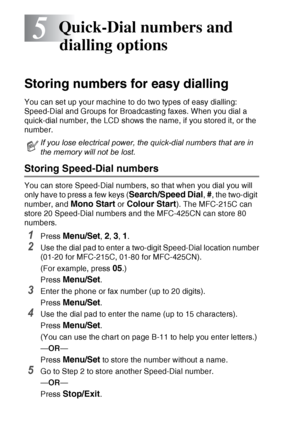 5 Quick-Dial numbers and dialling options

Storing numbers for easy dialling

You can set up your machine to do two types of easy dialling: Speed-Dial and Groups for Broadcasting faxes. When you dial a quick-dial number, the LCD shows the name, if you stored it, or the number.

If you lose electrical power, the quick-dial numbers that are in the memory will not be lost.

Storing Speed-Dial numbers

You can store Speed-Dial numbers, so that when you dial you will only have to press a few keys (Search/Speed Dial, #, the two-digit number, and Mono Start or Colour Start). The MFC-215C can store 20 Speed-Dial numbers and the MFC-425CN can store 80 numbers.

1 Press Menu/Set, 2, 3, 1.

2 Use the dial pad to enter a two-digit Speed-Dial location number (01-20 for MFC-215C, 01-80 for MFC-425CN).
(For example, press 05.)
Press Menu/Set.

3 Enter the phone or fax number (up to 20 digits).
Press Menu/Set.

4 Use the dial pad to enter the name (up to 15 characters).
Press Menu/Set.
(You can use the chart on page B-11 to help you enter letters.)
—OR—
Press Menu/Set to store the number without a name.

5 Go to Step 2 to store another Speed-Dial number.
—OR—
Press Stop/Exit.